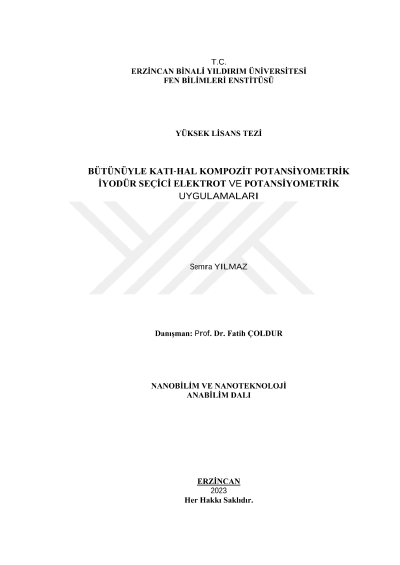 T.C.
ERZİNCAN BİNALİ YILDIRIM ÜNİVERSİTESİ
FEN BİLİMLERİ ENSTİTÜSÜ

YÜKSEK LİSANS TEZİ

BÜTÜNÜYLE KATI-HAL KOMPOZİT POTANSİYOMETRİK İYODÜR SEÇİCİ ELEKTROT VE POTANSİYOMETRİK UYGULAMALARI

Semra YILMAZ

Danışman: Prof. Dr. Fatih ÇOLDUR

NANOBİLİM VE NANOTEKNOLOJİ
ANABİLİM DALI

ERZİNCAN
2023
Her Hakkı Saklıdır.